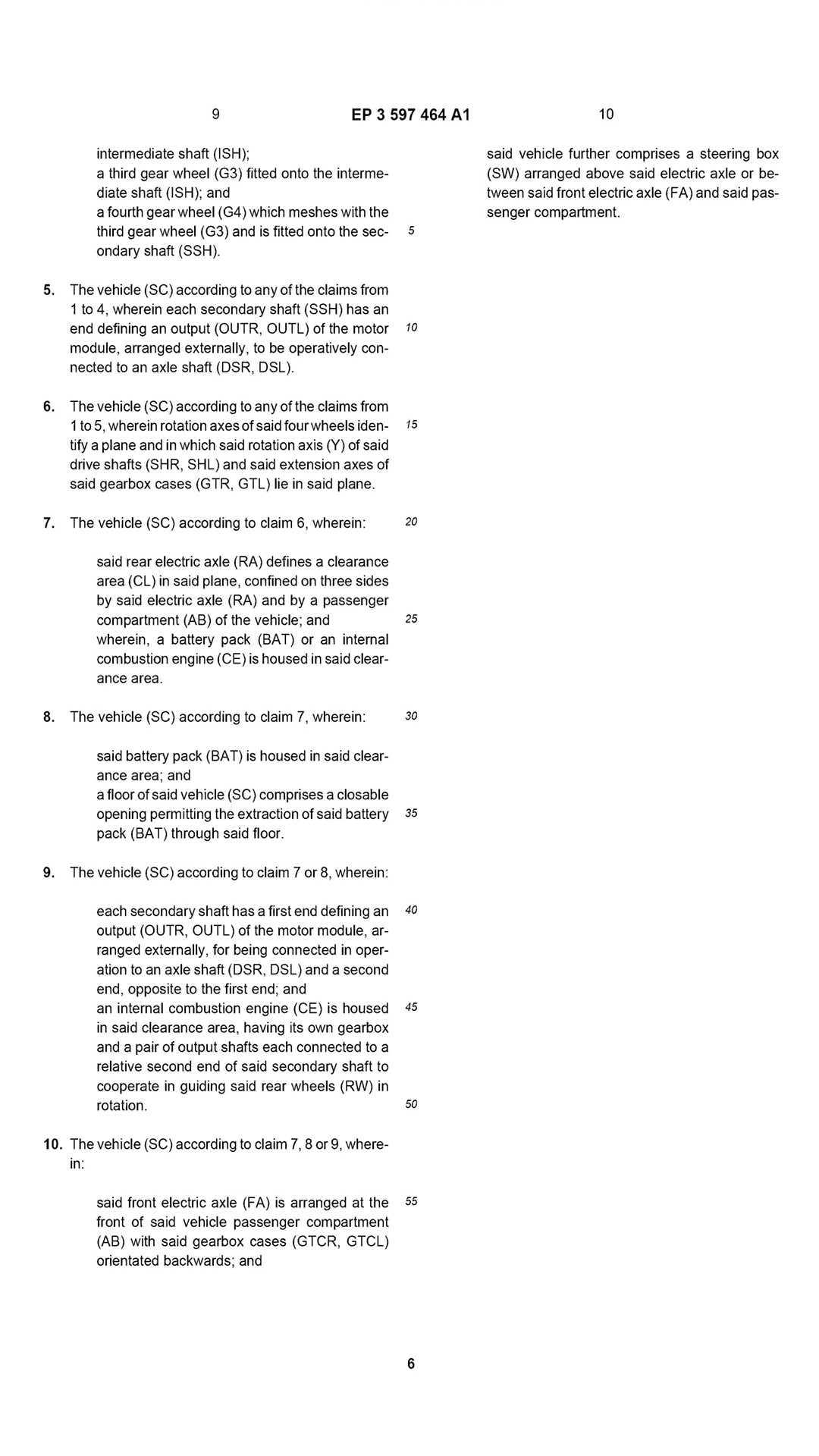 9 EP 3 597 464 A1 10

intermediate shaft (ISH);
a third gear wheel (G3) fitted onto the intermediate shaft (ISH); and
a fourth gear wheel (G4) which meshes with the third gear wheel (G3) and is fitted onto the secondary shaft (SSH).

5

**5.** The vehicle (SC) according to any of the claims from 1 to 4, wherein each secondary shaft (SSH) has an end defining an output (OUTR, OUTL) of the motor module, arranged externally, to be operatively connected to an axle shaft (DSR, DSL).

10

**6.** The vehicle (SC) according to any of the claims from 1 to 5, wherein rotation axes of said four wheels identify a plane and in which said rotation axis (Y) of said drive shafts (SHR, SHL) and said extension axes of said gearbox cases (GTR, GTL) lie in said plane.

15

**7.** The vehicle (SC) according to claim 6, wherein:

20

said rear electric axle (RA) defines a clearance area (CL) in said plane, confined on three sides by said electric axle (RA) and by a passenger compartment (AB) of the vehicle; and
wherein, a battery pack (BAT) or an internal combustion engine (CE) is housed in said clearance area.

25

**8.** The vehicle (SC) according to claim 7, wherein:

30

said battery pack (BAT) is housed in said clearance area; and
a floor of said vehicle (SC) comprises a closable opening permitting the extraction of said battery pack (BAT) through said floor.

35

**9.** The vehicle (SC) according to claim 7 or 8, wherein:

each secondary shaft has a first end defining an output (OUTR, OUTL) of the motor module, arranged externally, for being connected in operation to an axle shaft (DSR, DSL) and a second end, opposite to the first end; and
an internal combustion engine (CE) is housed in said clearance area, having its own gearbox and a pair of output shafts each connected to a relative second end of said secondary shaft to cooperate in guiding said rear wheels (RW) in rotation.

40

45

50

**10.** The vehicle (SC) according to claim 7, 8 or 9, wherein:

said front electric axle (FA) is arranged at the front of said vehicle passenger compartment (AB) with said gearbox cases (GTCR, GTCL) orientated backwards; and

55

said vehicle further comprises a steering box (SW) arranged above said electric axle or between said front electric axle (FA) and said passenger compartment.

6